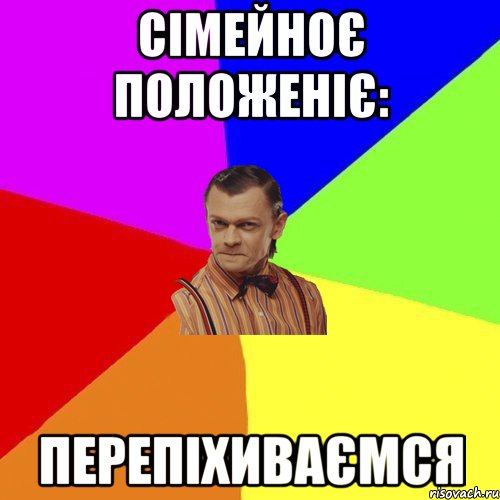 СІМЕЙНОЄ ПОЛОЖЕНІЄ:

ПЕРЕПІХИВАЄМСЯ

risovach.ru